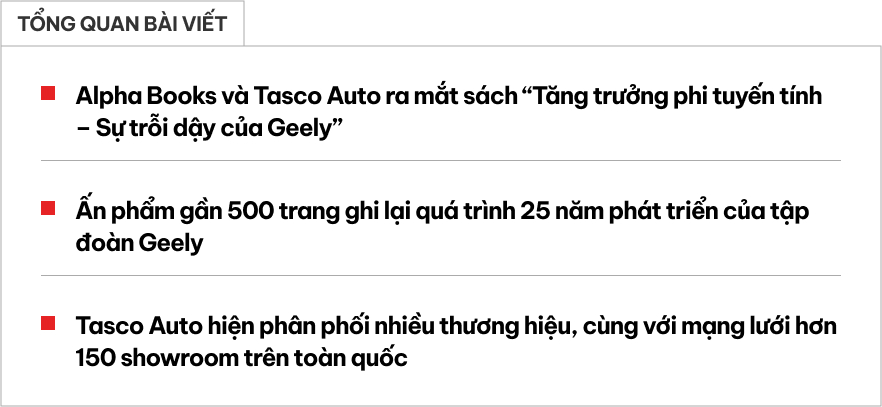 TỔNG QUAN BÀI VIẾT

Alpha Books và Tasco Auto ra mắt sách “Tăng trưởng phi tuyến tính – Sự trỗi dậy của Geely”

Ấn phẩm gần 500 trang ghi lại quá trình 25 năm phát triển của tập đoàn Geely

Tasco Auto hiện phân phối nhiều thương hiệu, cùng với mạng lưới hơn 150 showroom trên toàn quốc